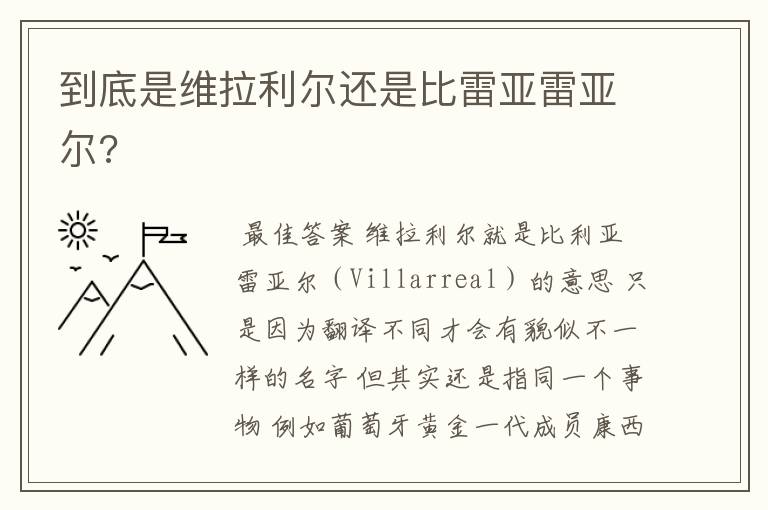 到底是维拉利尔还是比雷亚雷亚尔?

最佳答案 维拉利尔就是比利亚雷亚尔（Villarreal）的意思 只是因为翻译不同才会有貌似不一样的名字 但其实还是指同一个事物 例如葡萄牙黄金一代成员康西